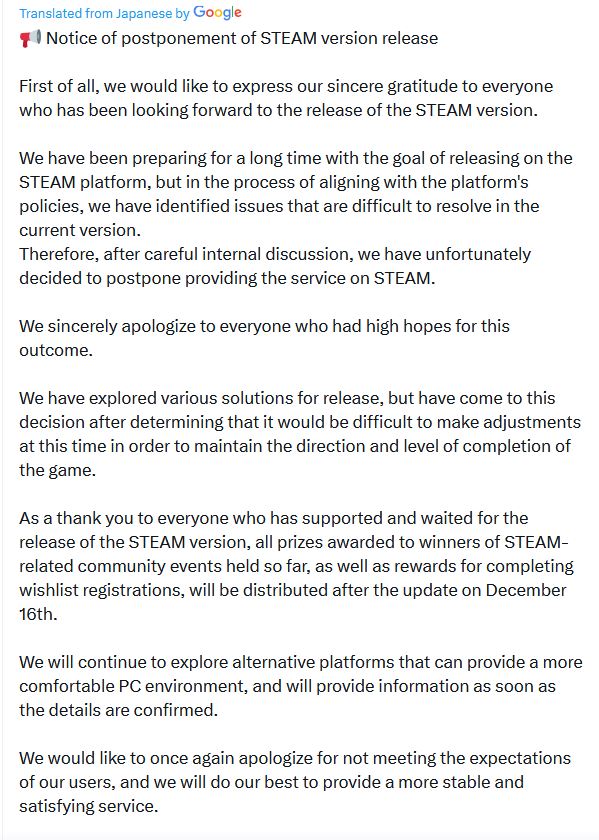 Translated from Japanese by Google

📢 Notice of postponement of STEAM version release

First of all, we would like to express our sincere gratitude to everyone who has been looking forward to the release of the STEAM version.

We have been preparing for a long time with the goal of releasing on the STEAM platform, but in the process of aligning with the platform's policies, we have identified issues that are difficult to resolve in the current version.
Therefore, after careful internal discussion, we have unfortunately decided to postpone providing the service on STEAM.

We sincerely apologize to everyone who had high hopes for this outcome.

We have explored various solutions for release, but have come to this decision after determining that it would be difficult to make adjustments at this time in order to maintain the direction and level of completion of the game.

As a thank you to everyone who has supported and waited for the release of the STEAM version, all prizes awarded to winners of STEAM-related community events held so far, as well as rewards for completing wishlist registrations, will be distributed after the update on December 16th.

We will continue to explore alternative platforms that can provide a more comfortable PC environment, and will provide information as soon as the details are confirmed.

We would like to once again apologize for not meeting the expectations of our users, and we will do our best to provide a more stable and satisfying service.